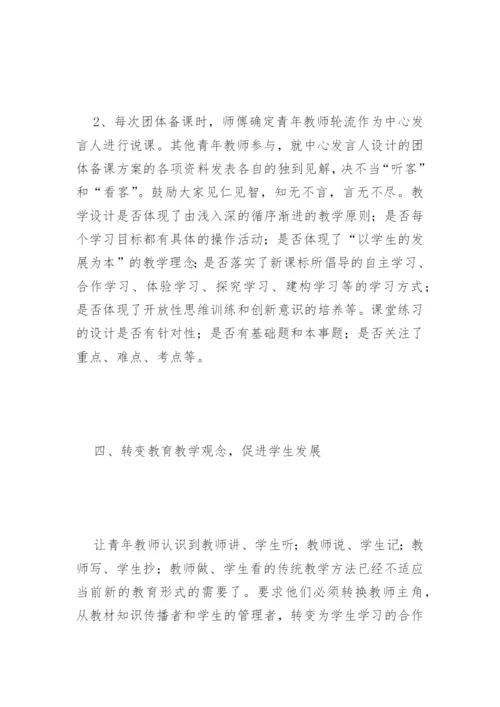 2、每次团体备课时，师傅确定青年教师轮流作为中心发言人进行说课。其他青年教师参与，就中心发言人设计的团体备课方案的各项资料发表各自的独到见解，决不当“听客”和“看客”。鼓励大家见仁见智，知无不言，言无不尽。教学设计是否体现了由浅入深的循序渐进的教学原则；是否每个学习目标都有具体的操作活动；是否体现了“以学生的发展为本”的教学理念；是否落实了新课标所倡导的自主学习、合作学习、体验学习、探究学习、建构学习等的学习方式；是否体现了开放性思维训练和创新意识的培养等。课堂练习的设计是否有针对性；是否有基础题和本事题；是否关注了重点、难点、考点等。

四、转变教育教学观念，促进学生发展

让青年教师认识到教师讲、学生听；教师说、学生记；教师写、学生抄；教师做、学生看的传统教学方法已经不适应当前新的教育形式的需要了。要求他们必须转换教师主角，从教材知识传播者和学生的管理者，转变为学生学习的合作